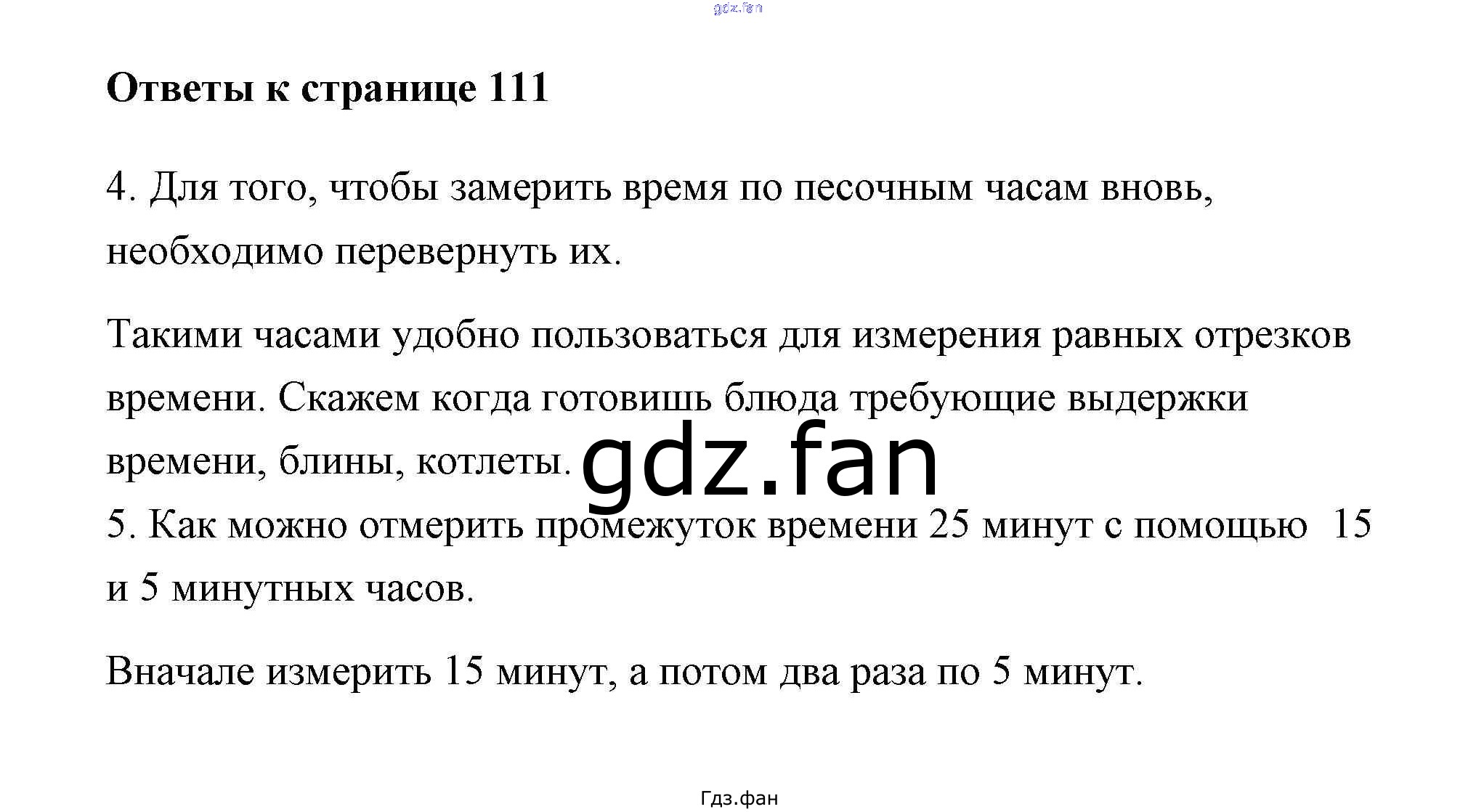 Ответы к странице 111

4. Для того, чтобы замерить время по песочным часам вновь, необходимо перевернуть их.

Такими часами удобно пользоваться для измерения равных отрезков времени. Скажем когда готовишь блюда требующие выдержки времени, блины, котлеты.

5. Как можно отмерить промежуток времени 25 минут с помощью 15 и 5 минутных часов.

Вначале измерить 15 минут, а потом два раза по 5 минут.

Гдз.фан

gdz.fan